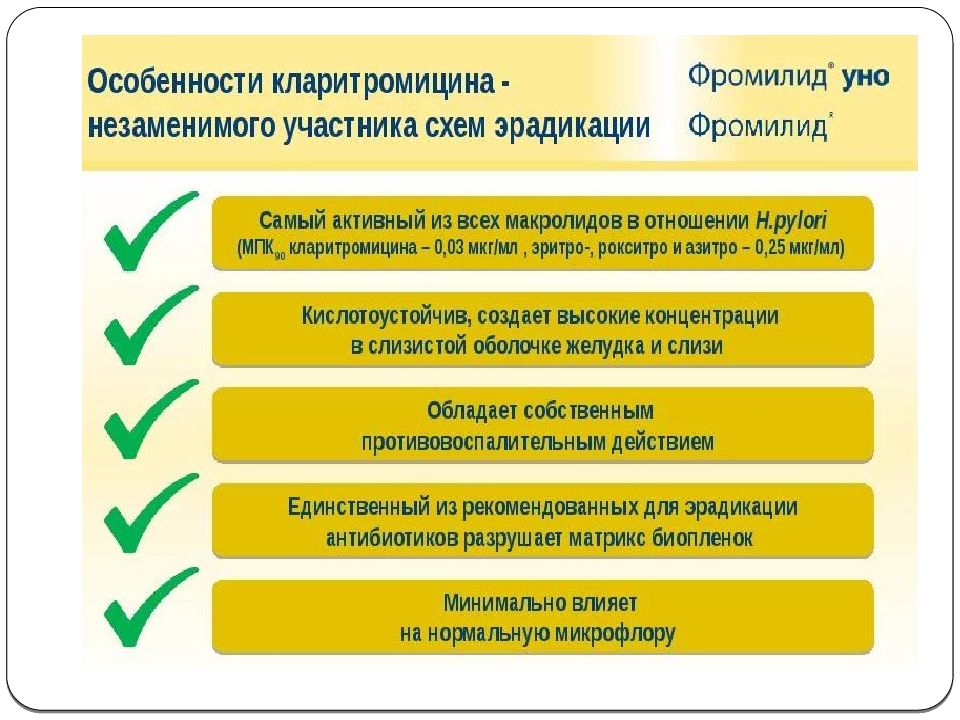 Особенности кларитромицина - незаменимого участника схем эрадикации

Фромилид® уно
Фромилид®

Самый активный из всех макролидов в отношении H.pylori
(МПК$_{90}$ кларитромицина – 0,03 мкг/мл , эритро-, рокситро и азитро – 0,25 мкг/мл)

Кислотоустойчив, создает высокие концентрации в слизистой оболочке желудка и слизи

Обладает собственным противовоспалительным действием

Единственный из рекомендованных для эрадикации антибиотиков разрушает матрикс биопленок

Минимально влияет на нормальную микрофлору